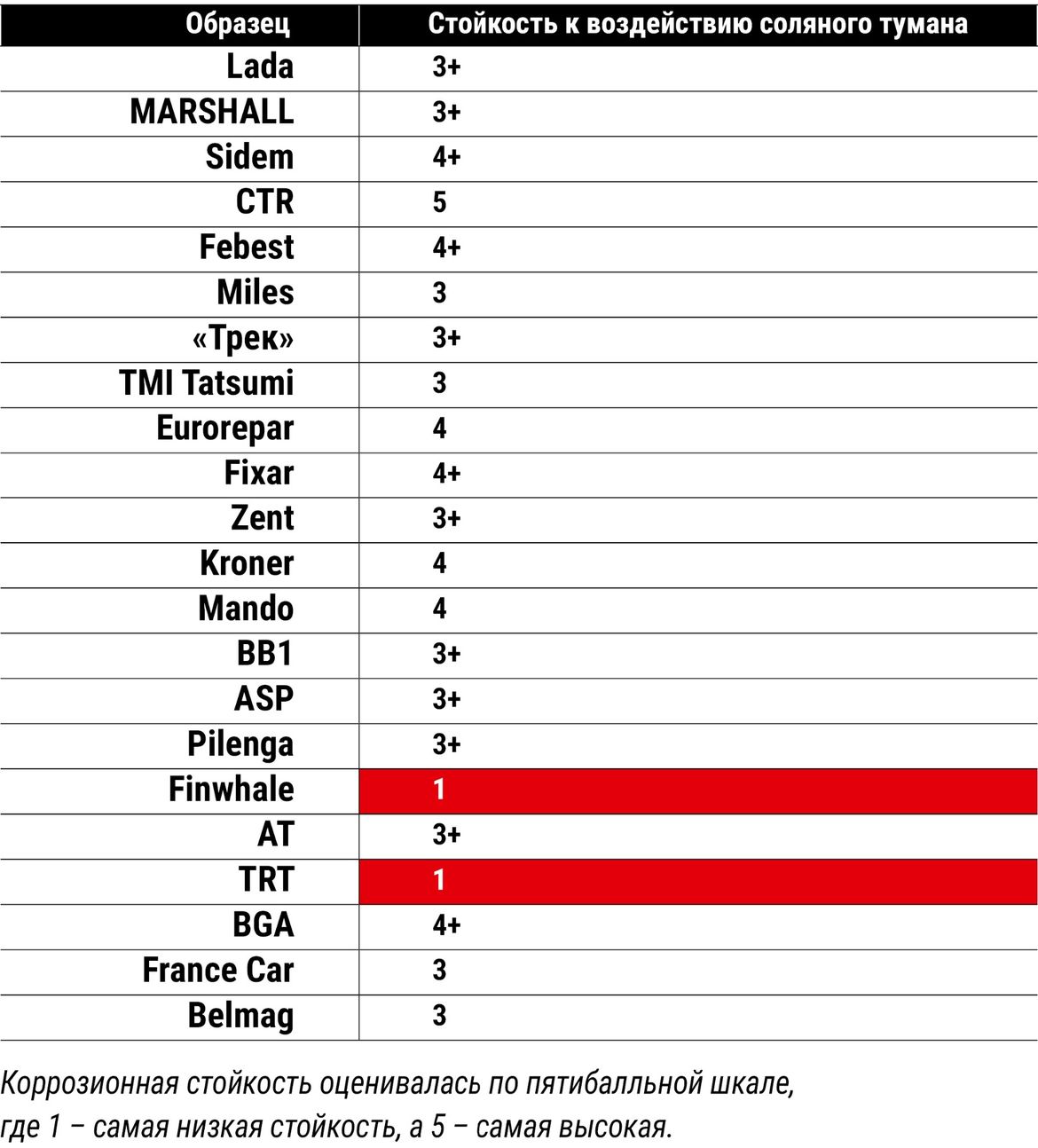 | Образец | Стойкость к воздействию соляного тумана |
|---|---|
| Lada | 3+ |
| MARSHALL | 3+ |
| Sidem | 4+ |
| CTR | 5 |
| Febest | 4+ |
| Miles | 3 |
| «Трек» | 3+ |
| TMI Tatsumi | 3 |
| Eurorepar | 4 |
| Fixar | 4+ |
| Zent | 3+ |
| Kroner | 4 |
| Mando | 4 |
| BB1 | 3+ |
| ASP | 3+ |
| Pilenga | 3+ |
| Finwhale | 1 |
| AT | 3+ |
| TRT | 1 |
| BGA | 4+ |
| France Car | 3 |
| Belmag | 3 |

Коррозионная стойкость оценивалась по пятибалльной шкале, где 1 – самая низкая стойкость, а 5 – самая высокая.